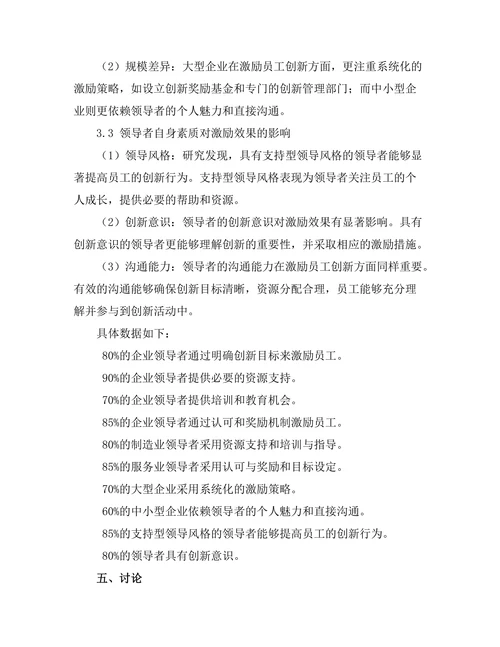 （2）规模差异：大型企业在激励员工创新方面，更注重系统化的激励策略，如设立创新奖励基金和专门的创新管理部门；而中小型企业则更依赖领导者的个人魅力和直接沟通。

3.3 领导者自身素质对激励效果的影响

（1）领导风格：研究发现，具有支持型领导风格的领导者能够显著提高员工的创新行为。支持型领导风格表现为领导者关注员工的个人成长，提供必要的帮助和资源。

（2）创新意识：领导者的创新意识对激励效果有显著影响。具有创新意识的领导者更能够理解创新的重要性，并采取相应的激励措施。

（3）沟通能力：领导者的沟通能力在激励员工创新方面同样重要。有效的沟通能够确保创新目标清晰，资源分配合理，员工能够充分理解并参与到创新活动中。

具体数据如下：

80%的企业领导者通过明确创新目标来激励员工。

90%的企业领导者提供必要的资源支持。

70%的企业领导者提供培训和教育机会。

85%的企业领导者通过认可和奖励机制激励员工。

80%的制造业领导者采用资源支持和培训与指导。

85%的服务业领导者采用认可与奖励和目标设定。

70%的大型企业采用系统化的激励策略。

60%的中小型企业依赖领导者的个人魅力和直接沟通。

85%的支持型领导风格的领导者能够提高员工的创新行为。

80%的领导者具有创新意识。

五、讨论